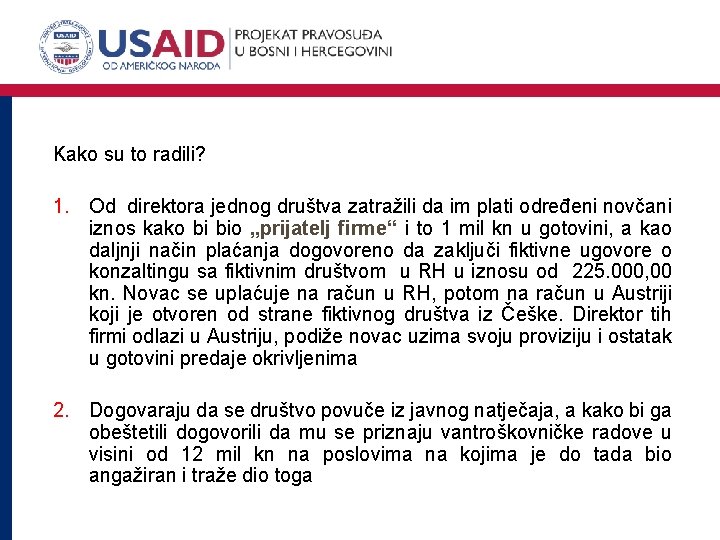 USAID
OD AMERIČKOG NARODA
PROJEKAT PRAVOSUĐA
U BOSNI I HERCEGOVINI

Kako su to radili?

1. Od direktora jednog društva zatražili da im plati određeni novčani iznos kako bi bio „prijatelj firme“ i to 1 mil kn u gotovini, a kao daljnji način plaćanja dogovoreno da zaključi fiktivne ugovore o konzaltingu sa fiktivnim društvom u RH u iznosu od 225.000,00 kn. Novac se uplaćuje na račun u RH, potom na račun u Austriji koji je otvoren od strane fiktivnog društva iz Češke. Direktor tih firmi odlazi u Austriju, podiže novac uzima svoju proviziju i ostatak u gotovini predaje okrivljenima

2. Dogovaraju da se društvo povuče iz javnog natječaja, a kako bi ga obeštetili dogovorili da mu se priznaju vantroškovničke radove u visini od 12 mil kn na poslovima na kojima je do tada bio angažiran i traže dio toga